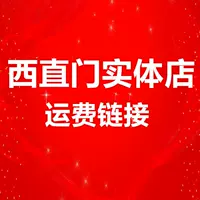 西直门实体店
运费链接